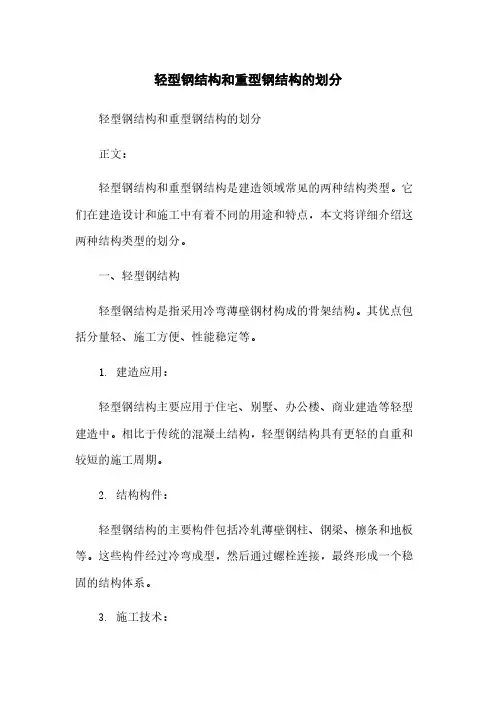 轻型钢结构和重型钢结构的划分

轻型钢结构和重型钢结构的划分

正文：

轻型钢结构和重型钢结构是建造领域常见的两种结构类型。它们在建造设计和施工中有着不同的用途和特点，本文将详细介绍这两种结构类型的划分。

一、轻型钢结构

轻型钢结构是指采用冷弯薄壁钢材构成的骨架结构。其优点包括分量轻、施工方便、性能稳定等。

1. 建造应用：

轻型钢结构主要应用于住宅、别墅、办公楼、商业建造等轻型建造中。相比于传统的混凝土结构，轻型钢结构具有更轻的自重和较短的施工周期。

2. 结构构件：

轻型钢结构的主要构件包括冷轧薄壁钢柱、钢梁、檩条和地板等。这些构件经过冷弯成型，然后通过螺栓连接，最终形成一个稳固的结构体系。

3. 施工技术：